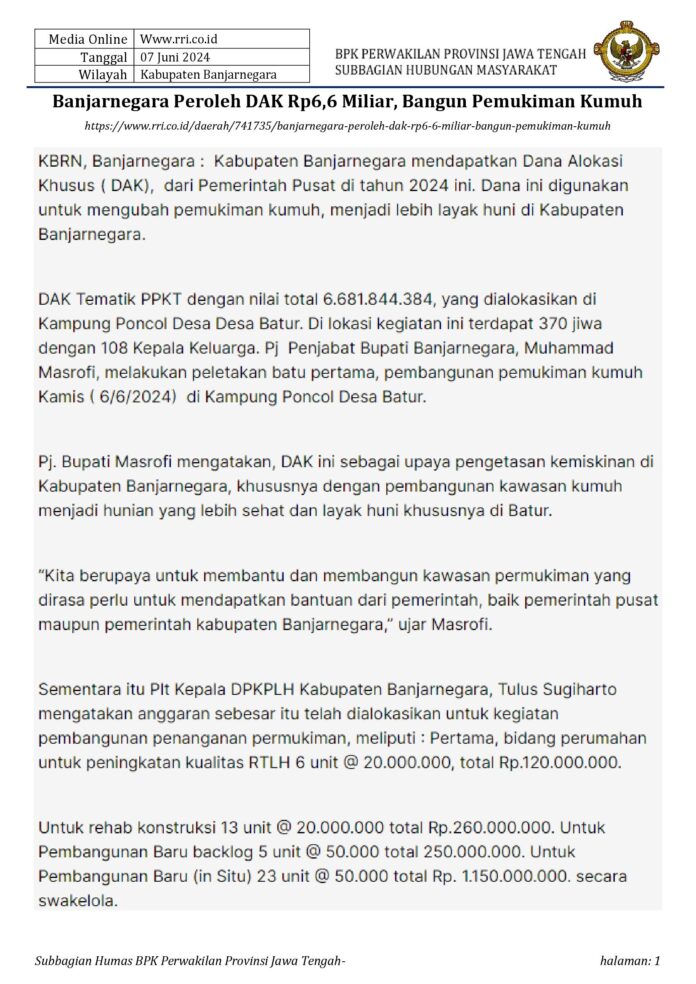 | Media Online | Www.rri.co.id |
|---|---|
| Tanggal | 07 Juni 2024 |
| Wilayah | Kabupaten Banjarnegara |

BPK PERWAKILAN PROVINSI JAWA TENGAH
SUBBAGIAN HUBUNGAN MASYARAKAT

Banjarnegara Peroleh DAK Rp6,6 Miliar, Bangun Pemukiman Kumuh

https://www.rri.co.id/daerah/741735/banjarnegara-peroleh-dak-rp6-6-miliar-bangun-pemukiman-kumuh

KBRN, Banjarnegara : Kabupaten Banjarnegara mendapatkan Dana Alokasi Khusus ( DAK), dari Pemerintah Pusat di tahun 2024 ini. Dana ini digunakan untuk mengubah pemukiman kumuh, menjadi lebih layak huni di Kabupaten Banjarnegara.

DAK Tematik PPKT dengan nilai total 6.681.844.384, yang dialokasikan di Kampung Poncol Desa Desa Batur. Di lokasi kegiatan ini terdapat 370 jiwa dengan 108 Kepala Keluarga. Pj Penjabat Bupati Banjarnegara, Muhammad Masrofi, melakukan peletakan batu pertama, pembangunan pemukiman kumuh Kamis ( 6/6/2024) di Kampung Poncol Desa Batur.

Pj. Bupati Masrofi mengatakan, DAK ini sebagai upaya pengetasan kemiskinan di Kabupaten Banjarnegara, khususnya dengan pembangunan kawasan kumuh menjadi hunian yang lebih sehat dan layak huni khususnya di Batur.

"Kita berupaya untuk membantu dan membangun kawasan permukiman yang dirasa perlu untuk mendapatkan bantuan dari pemerintah, baik pemerintah pusat maupun pemerintah kabupaten Banjarnegara," ujar Masrofi.

Sementara itu Plt Kepala DPKPLH Kabupaten Banjarnegara, Tulus Sugiharto mengatakan anggaran sebesar itu telah dialokasikan untuk kegiatan pembangunan penanganan permukiman, meliputi : Pertama, bidang perumahan untuk peningkatan kualitas RTLH 6 unit @ 20.000.000, total Rp.120.000.000.

Untuk rehab konstruksi 13 unit @ 20.000.000 total Rp.260.000.000. Untuk Pembangunan Baru backlog 5 unit @ 50.000 total 250.000.000. Untuk Pembangunan Baru (in Situ) 23 unit @ 50.000 total Rp. 1.150.000.000. secara swakelola.

Subbagian Humas BPK Perwakilan Provinsi Jawa Tengah-

halaman: 1